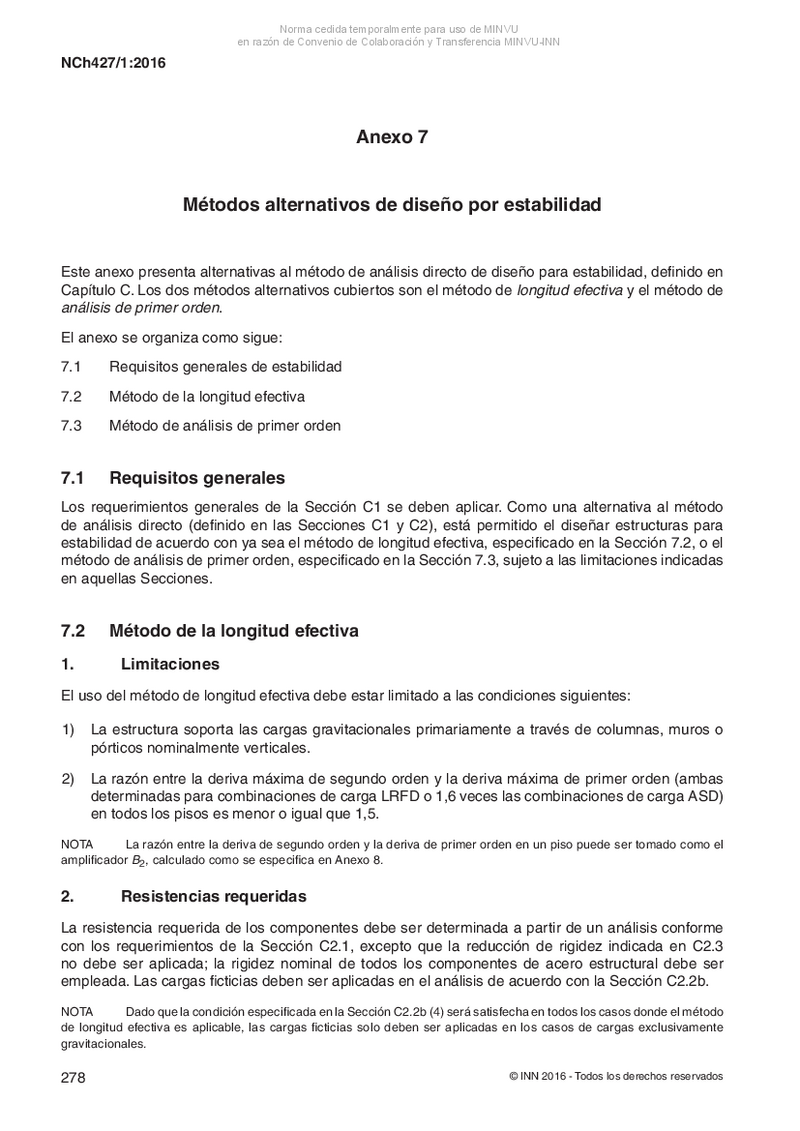 Norma cedida temporalmente para uso de MINVU
en razón de Convenio de Colaboración y Transferencia MINVU-INN

NCh427/1:2016

Anexo 7

Métodos alternativos de diseño por estabilidad

Este anexo presenta alternativas al método de análisis directo de diseño para estabilidad, definido en Capítulo C. Los dos métodos alternativos cubiertos son el método de longitud efectiva y el método de análisis de primer orden.

El anexo se organiza como sigue:

7.1 Requisitos generales de estabilidad

7.2 Método de la longitud efectiva

7.3 Método de análisis de primer orden

7.1 Requisitos generales

Los requerimientos generales de la Sección C1 se deben aplicar. Como una alternativa al método de análisis directo (definido en las Secciones C1 y C2), está permitido el diseñar estructuras para estabilidad de acuerdo con ya sea el método de longitud efectiva, especificado en la Sección 7.2, o el método de análisis de primer orden, especificado en la Sección 7.3, sujeto a las limitaciones indicadas en aquellas Secciones.

7.2 Método de la longitud efectiva

1. Limitaciones

El uso del método de longitud efectiva debe estar limitado a las condiciones siguientes:

1) La estructura soporta las cargas gravitacionales primariamente a través de columnas, muros o pórticos nominalmente verticales.

2) La razón entre la deriva máxima de segundo orden y la deriva máxima de primer orden (ambas determinadas para combinaciones de carga LRFD o 1,6 veces las combinaciones de carga ASD) en todos los pisos es menor o igual que 1,5.

NOTA La razón entre la deriva de segundo orden y la deriva de primer orden en un piso puede ser tomado como el amplificador $B_2$, calculado como se especifica en Anexo 8.

2. Resistencias requeridas

La resistencia requerida de los componentes debe ser determinada a partir de un análisis conforme con los requerimientos de la Sección C2.1, excepto que la reducción de rigidez indicada en C2.3 no debe ser aplicada; la rigidez nominal de todos los componentes de acero estructural debe ser empleada. Las cargas ficticias deben ser aplicadas en el análisis de acuerdo con la Sección C2.2b.

NOTA Dado que la condición especificada en la Sección C2.2b (4) será satisfecha en todos los casos donde el método de longitud efectiva es aplicable, las cargas ficticias solo deben ser aplicadas en los casos de cargas exclusivamente gravitacionales.

278 © INN 2016 - Todos los derechos reservados